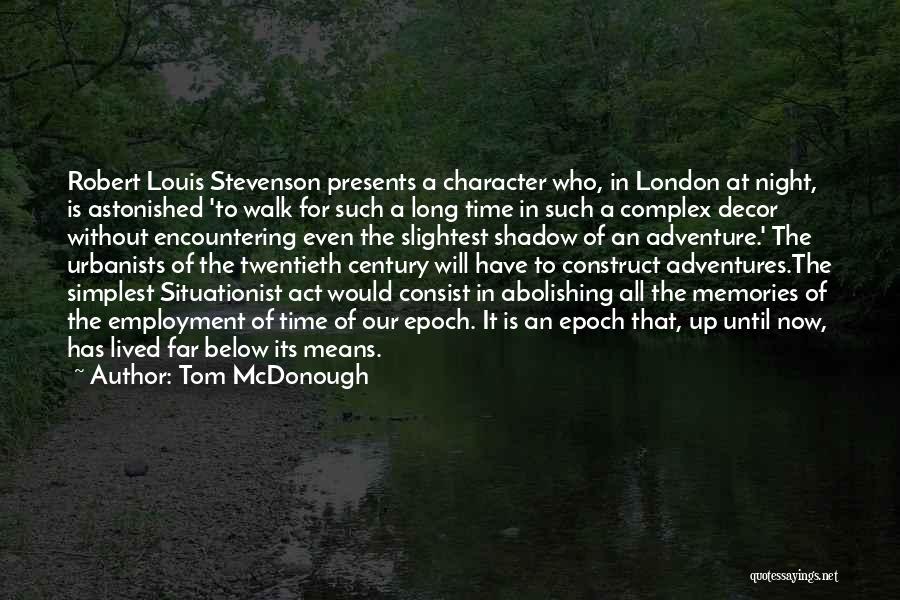 Robert Louis Stevenson presents a character who, in London at night, is astonished 'to walk for such a long time in such a complex decor without encountering even the slightest shadow of an adventure.' The urbanists of the twentieth century will have to construct adventures.The simplest Situationist act would consist in abolishing all the memories of the employment of time of our epoch. It is an epoch that, up until now, has lived far below its means.

~ Author: Tom McDonough

quotessayings.net